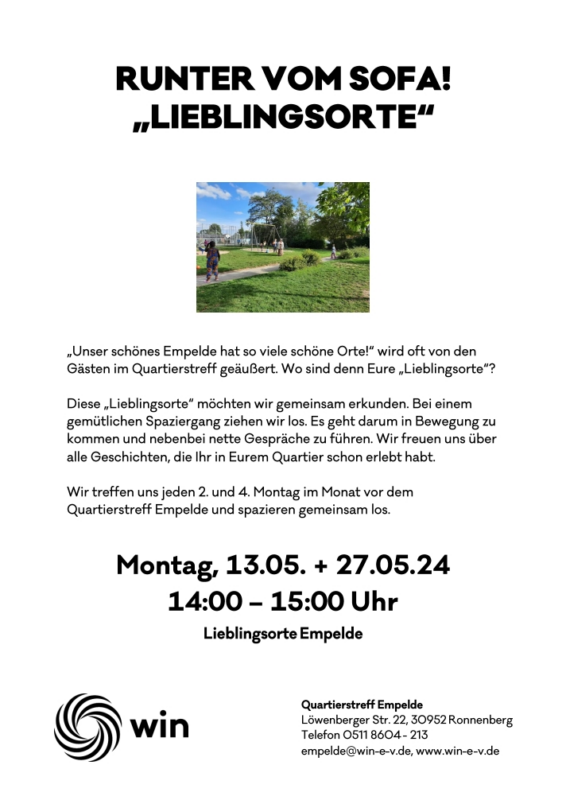 RUNTER VOM SOFA!
„LIEBLINGSORTE“

„Unser schönes Empelde hat so viele schöne Orte!“ wird oft von den Gästen im Quartierstreff geäußert. Wo sind denn Eure „Lieblingsorte“?

Diese „Lieblingsorte“ möchten wir gemeinsam erkunden. Bei einem gemütlichen Spaziergang ziehen wir los. Es geht darum in Bewegung zu kommen und nebenbei nette Gespräche zu führen. Wir freuen uns über alle Geschichten, die Ihr in Eurem Quartier schon erlebt habt.

Wir treffen uns jeden 2. und 4. Montag im Monat vor dem Quartierstreff Empelde und spazieren gemeinsam los.

Montag, 13.05. + 27.05.24
14:00 – 15:00 Uhr

Lieblingsorte Empelde

win

Quartierstreff Empelde
Löwenberger Str. 22, 30952 Ronnenberg
Telefon 0511 8604 - 213
empelde@win-e-v.de, www.win-e-v.de